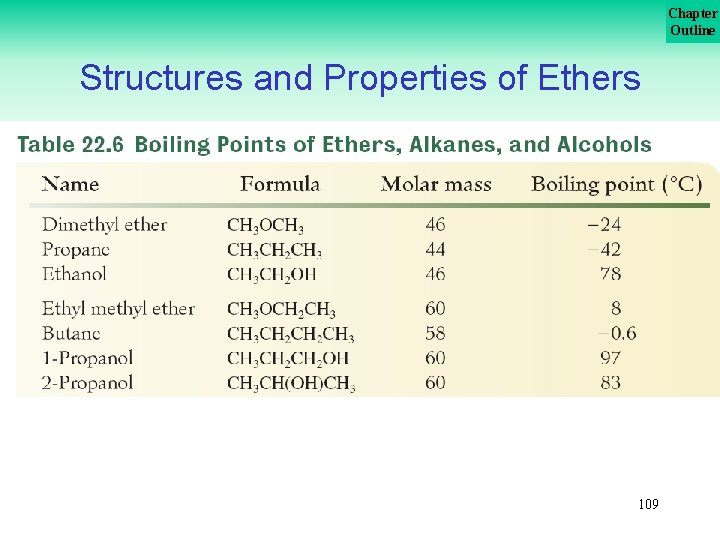 Chapter Outline

Structures and Properties of Ethers

Table 22.6 Boiling Points of Ethers, Alkanes, and Alcohols

| Name | Formula | Molar mass | Boiling point (°C) |
|---|---|---|---|
| Dimethyl ether | $CH_3OCH_3$ | 46 | −24 |
| Propane | $CH_3CH_2CH_3$ | 44 | −42 |
| Ethanol | $CH_3CH_2OH$ | 46 | 78 |
| Ethyl methyl ether | $CH_3OCH_2CH_3$ | 60 | 8 |
| Butane | $CH_3CH_2CH_2CH_3$ | 58 | −0.6 |
| 1-Propanol | $CH_3CH_2CH_2OH$ | 60 | 97 |
| 2-Propanol | $CH_3CH(OH)CH_3$ | 60 | 83 |

109